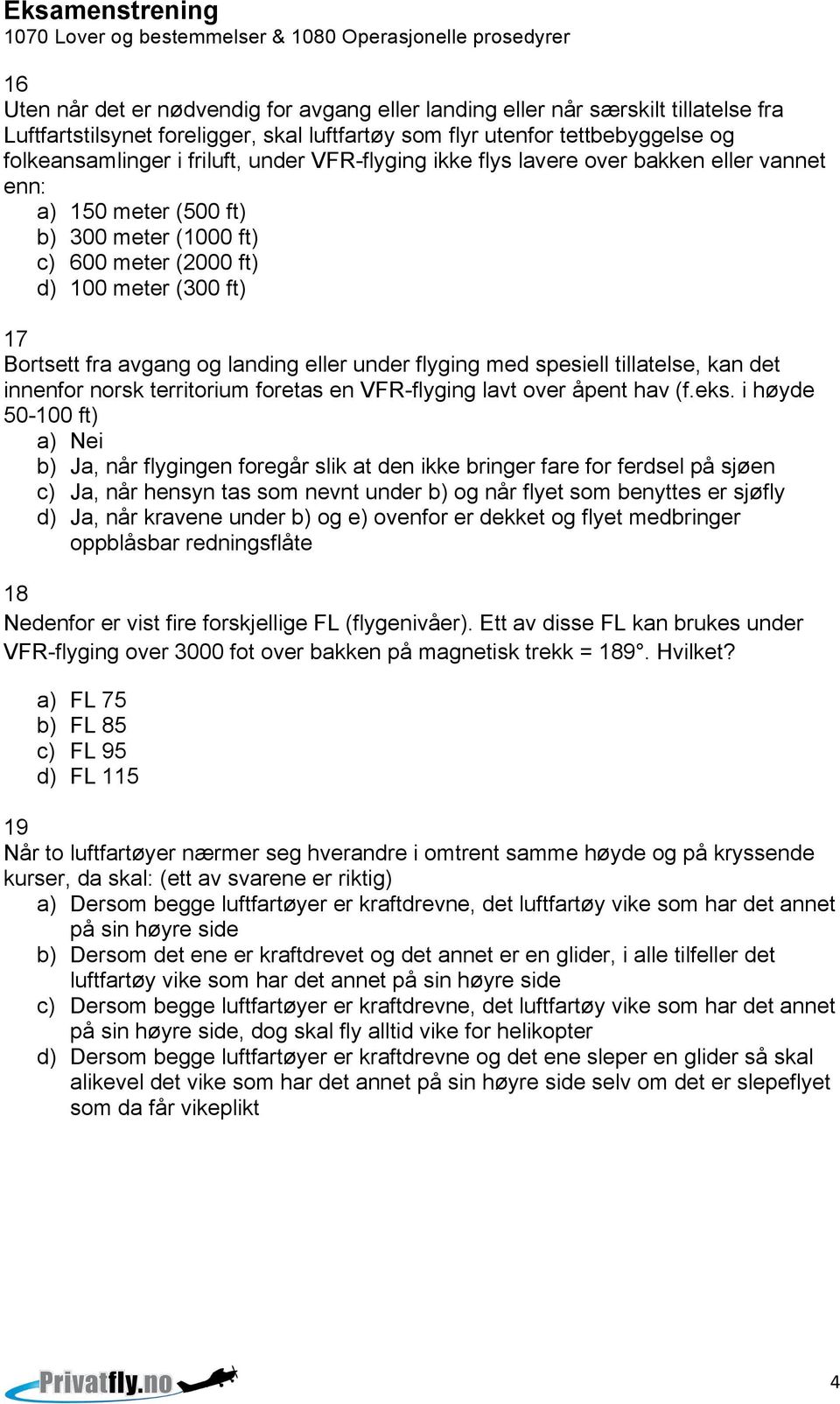 Eksamenstrening
1070 Lover og bestemmelser & 1080 Operasjonelle prosedyrer

16
Uten når det er nødvendig for avgang eller landing eller når særskilt tillatelse fra Luftfartstilsynet foreligger, skal luftfartøy som flyr utenfor tettbebyggelse og folkeansamlinger i friluft, under VFR-flyging ikke flys lavere over bakken eller vannet enn:
a) 150 meter (500 ft)
b) 300 meter (1000 ft)
c) 600 meter (2000 ft)
d) 100 meter (300 ft)

17
Bortsett fra avgang og landing eller under flyging med spesiell tillatelse, kan det innenfor norsk territorium foretas en VFR-flyging lavt over åpent hav (f.eks. i høyde 50-100 ft)
a) Nei
b) Ja, når flygingen foregår slik at den ikke bringer fare for ferdsel på sjøen
c) Ja, når hensyn tas som nevnt under b) og når flyet som benyttes er sjøfly
d) Ja, når kravene under b) og e) ovenfor er dekket og flyet medbringer oppblåsbar redningsflåte

18
Nedenfor er vist fire forskjellige FL (flygenivåer). Ett av disse FL kan brukes under VFR-flyging over 3000 fot over bakken på magnetisk trekk = 189°. Hvilket?

a) FL 75
b) FL 85
c) FL 95
d) FL 115

19
Når to luftfartøyer nærmer seg hverandre i omtrent samme høyde og på kryssende kurser, da skal: (ett av svarene er riktig)
a) Dersom begge luftfartøyer er kraftdrevne, det luftfartøy vike som har det annet på sin høyre side
b) Dersom det ene er kraftdrevet og det annet er en glider, i alle tilfeller det luftfartøy vike som har det annet på sin høyre side
c) Dersom begge luftfartøyer er kraftdrevne, det luftfartøy vike som har det annet på sin høyre side, dog skal fly alltid vike for helikopter
d) Dersom begge luftfartøyer er kraftdrevne og det ene sleper en glider så skal alikevel det vike som har det annet på sin høyre side selv om det er slepeflyet som da får vikeplikt

Privatfly.no
4